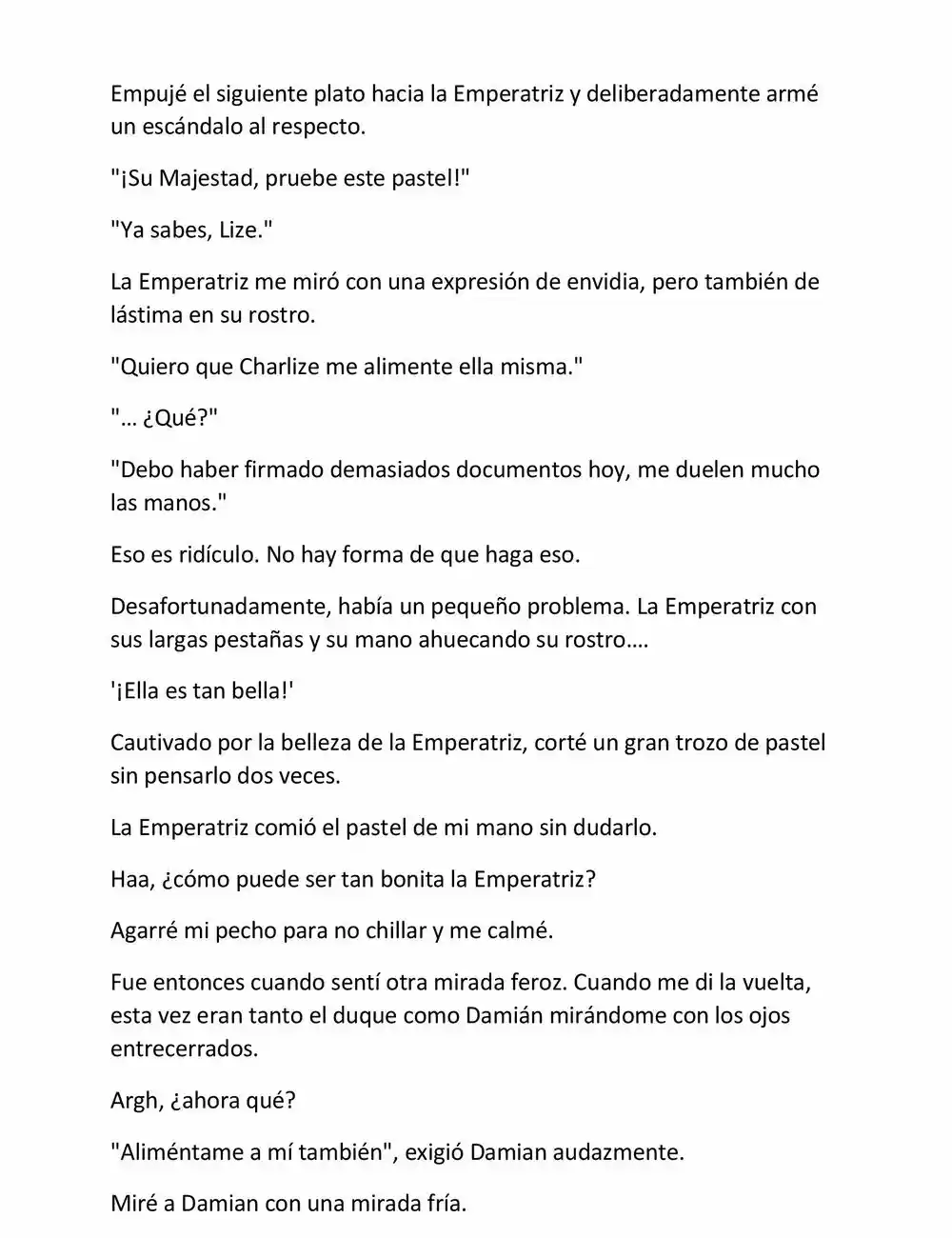 Empujé el siguiente plato hacia la Emperatriz y deliberadamente armé un escándalo al respecto.

"¡Su Majestad, pruebe este pastel!"

"Ya sabes, Lize."

La Emperatriz me miró con una expresión de envidia, pero también de lástima en su rostro.

"Quiero que Charlize me alimente ella misma."

"… ¿Qué?"

"Debo haber firmado demasiados documentos hoy, me duelen mucho las manos."

Eso es ridículo. No hay forma de que haga eso.

Desafortunadamente, había un pequeño problema. La Emperatriz con sus largas pestañas y su mano ahuecando su rostro….

'¡Ella es tan bella!'

Cautivado por la belleza de la Emperatriz, corté un gran trozo de pastel sin pensarlo dos veces.

La Emperatriz comió el pastel de mi mano sin dudarlo.

Haa, ¿cómo puede ser tan bonita la Emperatriz?

Agarré mi pecho para no chillar y me calmé.

Fue entonces cuando sentí otra mirada feroz. Cuando me di la vuelta, esta vez eran tanto el duque como Damián mirándome con los ojos entrecerrados.

Argh, ¿ahora qué?

"Aliméntame a mí también", exigió Damian audazmente.

Miré a Damian con una mirada fría.